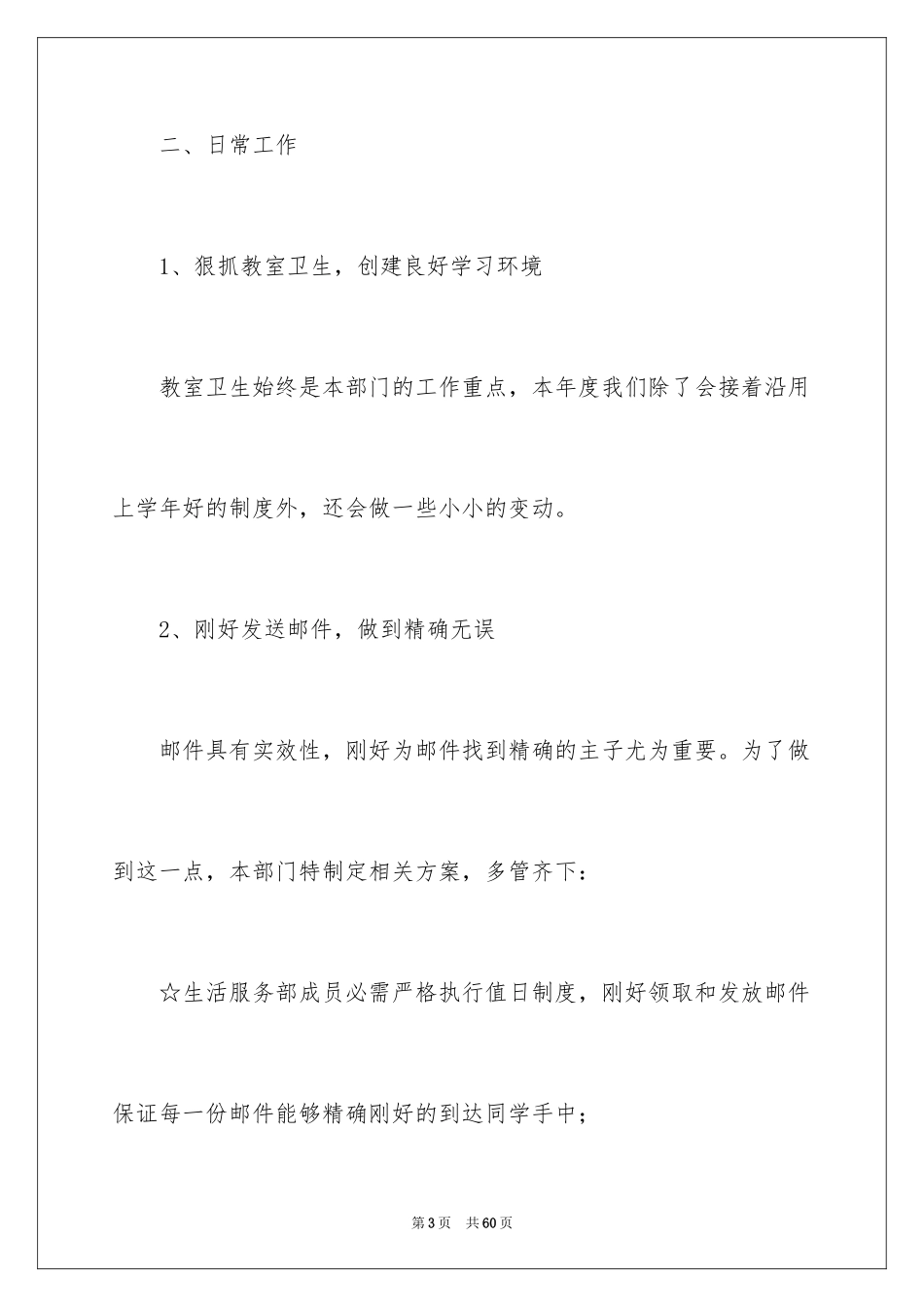 二、日常工作

1、狠抓教室卫生，创建良好学习环境

教室卫生始终是本部门的工作重点，本年度我们除了会接着沿用上学年好的制度外，还会做一些小小的变动。

2、刚好发送邮件，做到精确无误

邮件具有实效性，刚好为邮件找到精确的主子尤为重要。为了做到这一点，本部门特制定相关方案，多管齐下：

☆生活服务部成员必需严格执行值日制度，刚好领取和发放邮件保证每一份邮件能够精确刚好的到达同学手中；

第3页 共60页